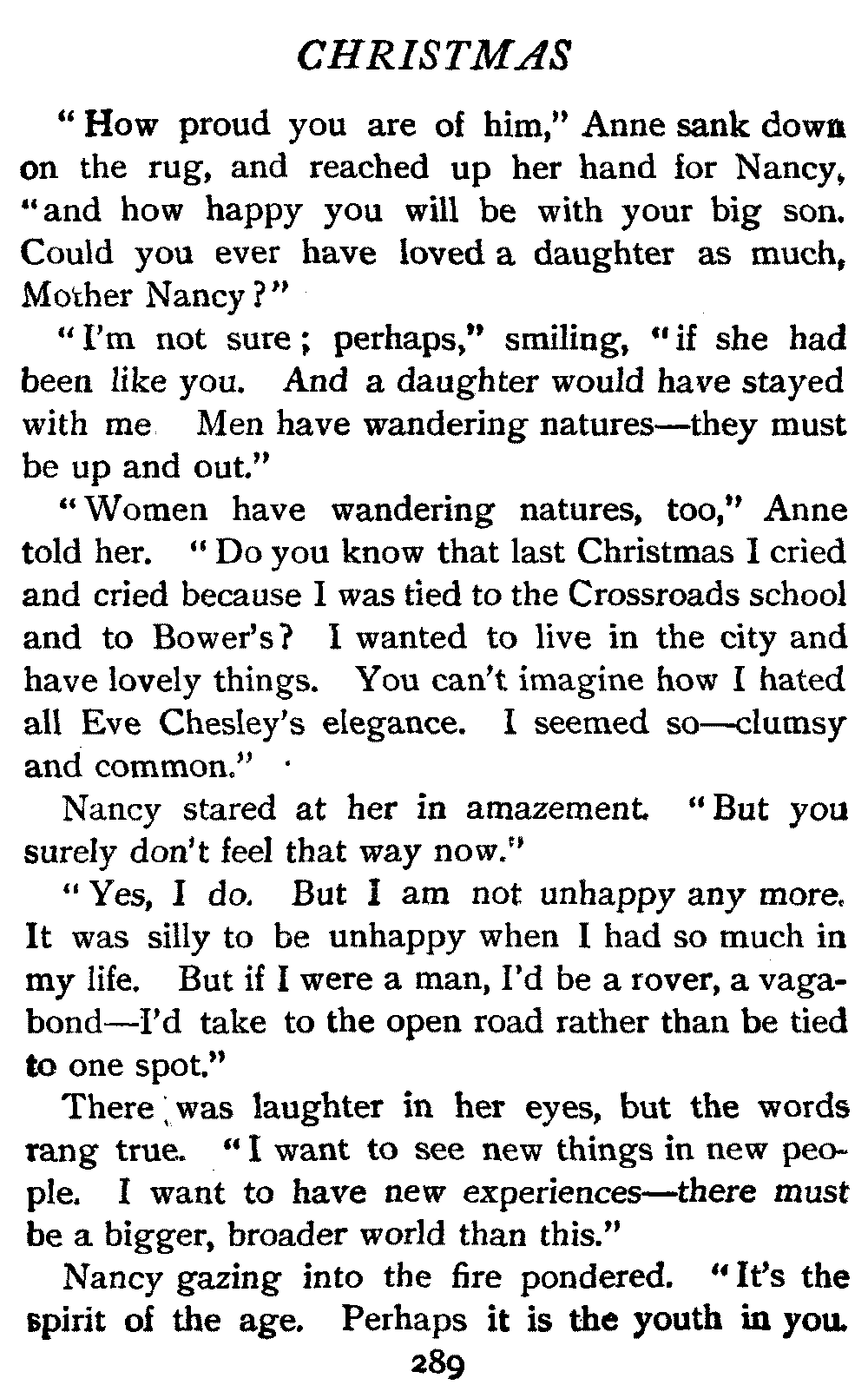 CHRISTMAS

"How proud you are of him," Anne sank down on the rug, and reached up her hand for Nancy, "and how happy you will be with your big son. Could you ever have loved a daughter as much, Mother Nancy?"

"I'm not sure; perhaps," smiling, "if she had been like you. And a daughter would have stayed with me Men have wandering natures—they must be up and out."

"Women have wandering natures, too," Anne told her. "Do you know that last Christmas I cried and cried because I was tied to the Crossroads school and to Bower's? I wanted to live in the city and have lovely things. You can't imagine how I hated all Eve Chesley's elegance. I seemed so—clumsy and common."

Nancy stared at her in amazement. "But you surely don't feel that way now."

"Yes, I do. But I am not unhappy any more. It was silly to be unhappy when I had so much in my life. But if I were a man, I'd be a rover, a vagabond—I'd take to the open road rather than be tied to one spot."

There was laughter in her eyes, but the words rang true. "I want to see new things in new people. I want to have new experiences—there must be a bigger, broader world than this."

Nancy gazing into the fire pondered. "It's the spirit of the age. Perhaps it is the youth in you.

289